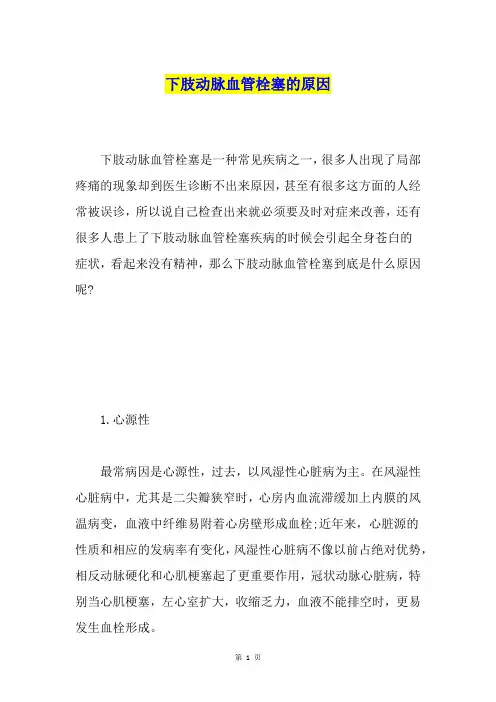 下肢动脉血管栓塞的原因

下肢动脉血管栓塞是一种常见疾病之一，很多人出现了局部疼痛的现象却到医生诊断不出来原因，甚至有很多这方面的人经常被误诊，所以说自己检查出来就必须要及时对症来改善，还有很多人患上了下肢动脉血管栓塞疾病的时候会引起全身苍白的症状，看起来没有精神，那么下肢动脉血管栓塞到底是什么原因呢?

1. 心源性

最常病因是心源性，过去，以风湿性心脏病为主。在风湿性心脏病中，尤其是二尖瓣狭窄时，心房内血流滞缓加上内膜的风温病变，血液中纤维易附着心房壁形成血栓;近年来，心脏源的性质和相应的发病率有变化，风湿性心脏病不像以前占绝对优势，相反动脉硬化和心肌梗塞起了更重要作用，冠状动脉心脏病，特别当心肌梗塞，左心室扩大，收缩乏力，血液不能排空时，更易发生血栓形成。

第 1 页